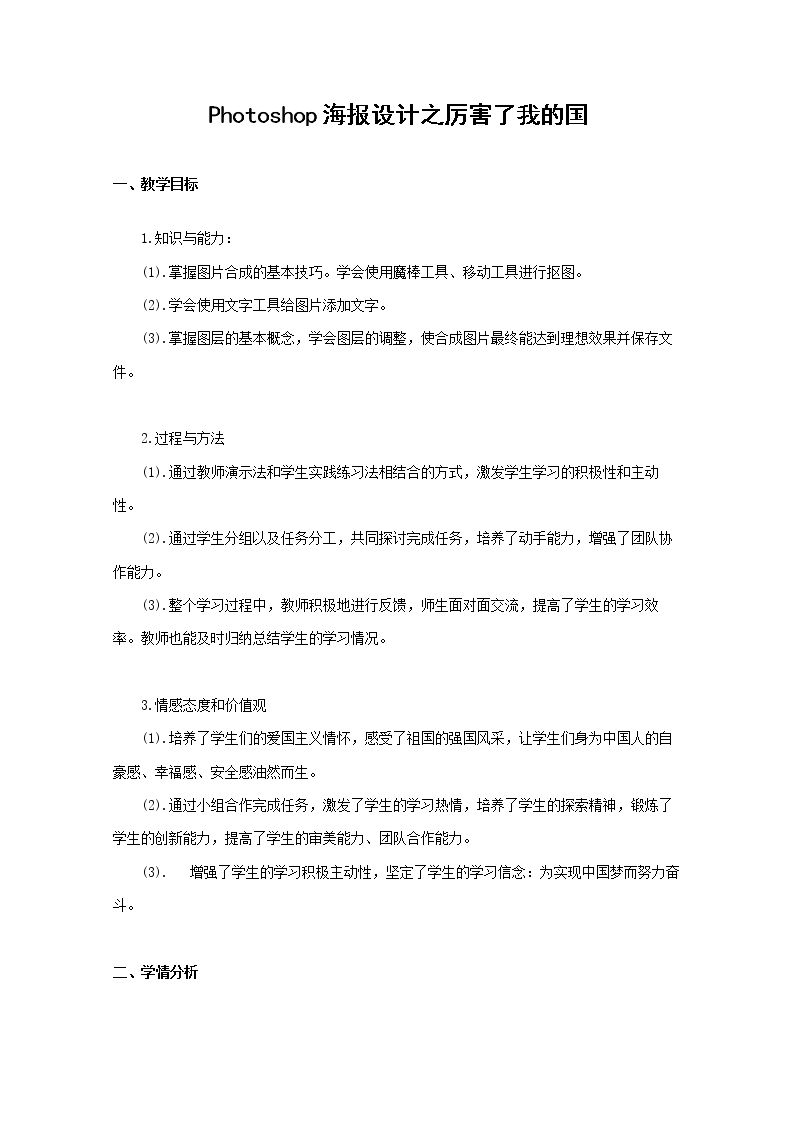 Photoshop海报设计之厉害了我的国

一、教学目标

1.知识与能力：

(1).掌握图片合成的基本技巧。学会使用魔棒工具、移动工具进行抠图。

(2).学会使用文字工具给图片添加文字。

(3).掌握图层的基本概念，学会图层的调整，使合成图片最终能达到理想效果并保存文件。

2.过程与方法

(1).通过教师演示法和学生实践练习法相结合的方式，激发学生学习的积极性和主动性。

(2).通过学生分组以及任务分工，共同探讨完成任务，培养了动手能力，增强了团队协作能力。

(3).整个学习过程中，教师积极地进行反馈，师生面对面交流，提高了学生的学习效率。教师也能及时归纳总结学生的学习情况。

3.情感态度和价值观

(1).培养了学生们的爱国主义情怀，感受了祖国的强国风采，让学生们身为中国人的自豪感、幸福感、安全感油然而生。

(2).通过小组合作完成任务，激发了学生的学习热情，培养了学生的探索精神，锻炼了学生的创新能力，提高了学生的审美能力、团队合作能力。

(3). 增强了学生的学习积极主动性，坚定了学生的学习信念：为实现中国梦而努力奋斗。

二、学情分析